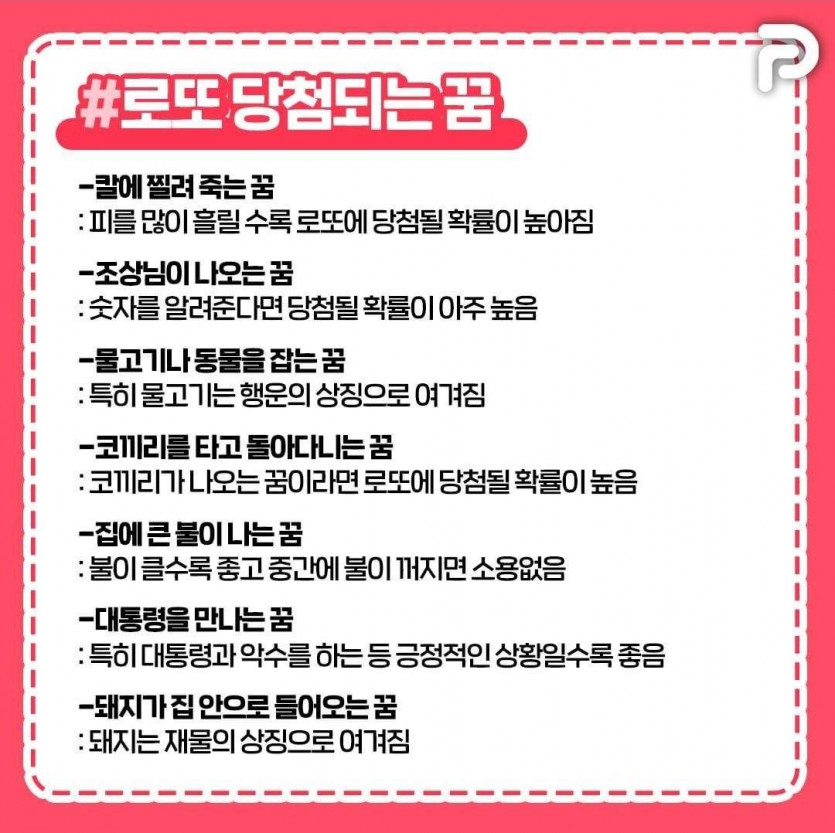 #로또 당첨되는 꿈

-칼에 찔려 죽는 꿈
: 피를 많이 흘릴 수록 로또에 당첨될 확률이 높아짐

-조상님이 나오는 꿈
: 숫자를 알려준다면 당첨될 확률이 아주 높음

-물고기나 동물을 잡는 꿈
: 특히 물고기는 행운의 상징으로 여겨짐

-코끼리를 타고 돌아다니는 꿈
: 코끼리가 나오는 꿈이라면 로또에 당첨될 확률이 높음

-집에 큰 불이 나는 꿈
: 불이 클수록 좋고 중간에 불이 꺼지면 소용없음

-대통령을 만나는 꿈
: 특히 대통령과 악수를 하는 등 긍정적인 상황일수록 좋음

-돼지가 집 안으로 들어오는 꿈
: 돼지는 재물의 상징으로 여겨짐